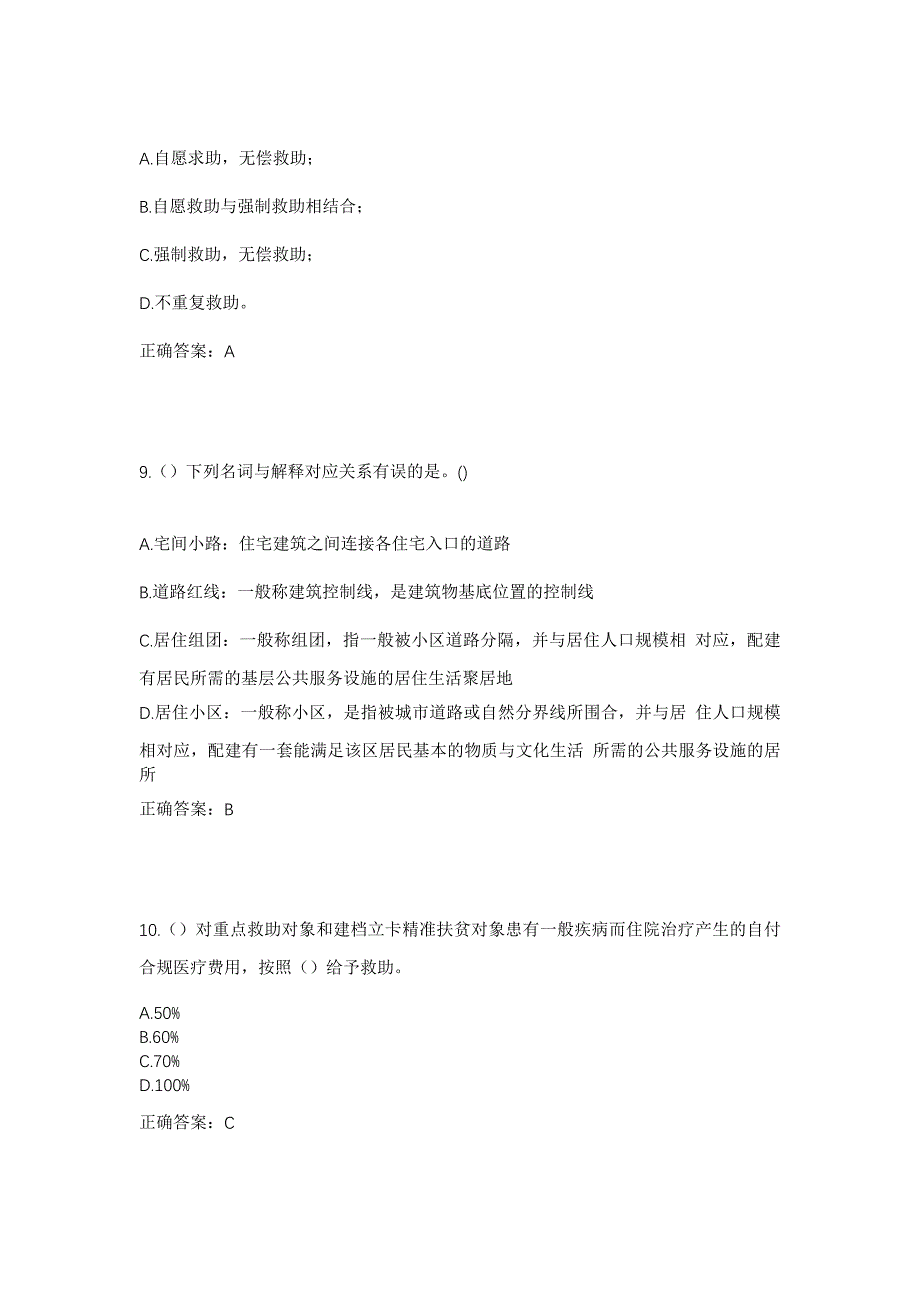 A.自愿求助，无偿救助；

B.自愿救助与强制救助相结合；

C.强制救助，无偿救助；

D.不重复救助。

正确答案：A

9.（）下列名词与解释对应关系有误的是。()

A.宅间小路：住宅建筑之间连接各住宅入口的道路

B.道路红线：一般称建筑控制线，是建筑物基底位置的控制线

C.居住组团：一般称组团，指一般被小区道路分隔，并与居住人口规模相 对应，配建有居民所需的基层公共服务设施的居住生活聚居地

D.居住小区：一般称小区，是指被城市道路或自然分界线所围合，并与居 住人口规模相对应，配建有一套能满足该区居民基本的物质与文化生活 所需的公共服务设施的居所

正确答案：B

10.（）对重点救助对象和建档立卡精准扶贫对象患有一般疾病而住院治疗产生的自付合规医疗费用，按照（）给予救助。

A.50%
B.60%
C.70%
D.100%

正确答案：C